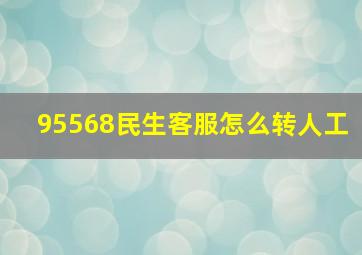 95568民生客服怎么转人工